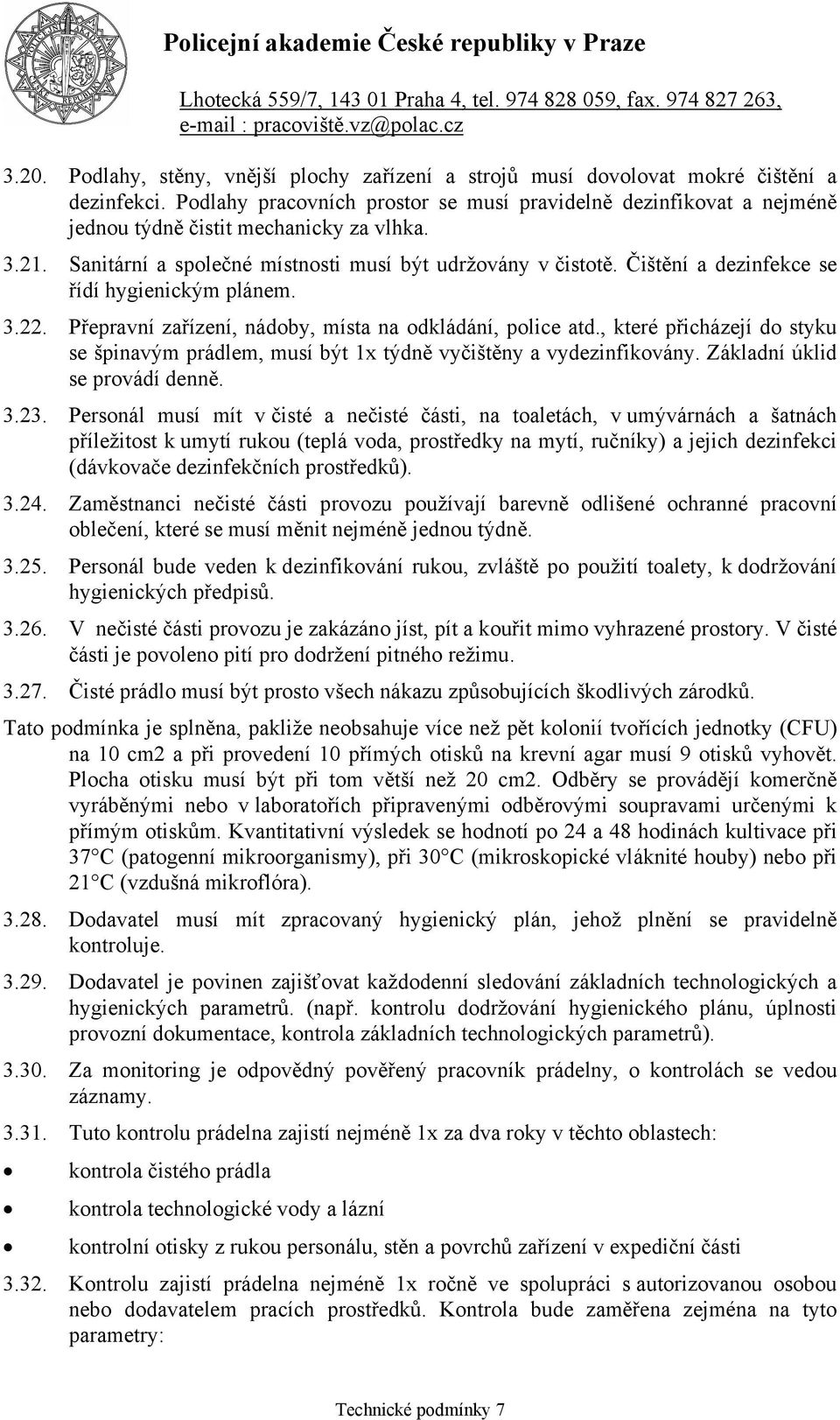 Policejní akademie České republiky v Praze

Lhotecká 559/7, 143 01 Praha 4, tel. 974 828 059, fax. 974 827 263, e-mail : pracoviště.vz@polac.cz

3.20. Podlahy, stěny, vnější plochy zařízení a strojů musí dovolovat mokré čištění a dezinfekci. Podlahy pracovních prostor se musí pravidelně dezinfikovat a nejméně jednou týdně čistit mechanicky za vlhka.

3.21. Sanitární a společné místnosti musí být udržovány v čistotě. Čištění a dezinfekce se řídí hygienickým plánem.

3.22. Přepravní zařízení, nádoby, místa na odkládání, police atd., které přicházejí do styku se špinavým prádlem, musí být 1x týdně vyčištěny a vydezinfikovány. Základní úklid se provádí denně.

3.23. Personál musí mít v čisté a nečisté části, na toaletách, v umývárnách a šatnách příležitost k umytí rukou (teplá voda, prostředky na mytí, ručníky) a jejich dezinfekci (dávkovače dezinfekčních prostředků).

3.24. Zaměstnanci nečisté části provozu používají barevně odlišené ochranné pracovní oblečení, které se musí měnit nejméně jednou týdně.

3.25. Personál bude veden k dezinfikování rukou, zvláště po použití toalety, k dodržování hygienických předpisů.

3.26. V nečisté části provozu je zakázáno jíst, pít a kouřit mimo vyhrazené prostory. V čisté části je povoleno pití pro dodržení pitného režimu.

3.27. Čisté prádlo musí být prosto všech nákazu způsobujících škodlivých zárodků.

Tato podmínka je splněna, pakliže neobsahuje více než pět kolonií tvořících jednotky (CFU) na 10 cm2 a při provedení 10 přímých otisků na krevní agar musí 9 otisků vyhovět. Plocha otisku musí být při tom větší než 20 cm2. Odběry se provádějí komerčně vyráběnými nebo v laboratořích připravenými odběrovými soupravami určenými k přímým otiskům. Kvantitativní výsledek se hodnotí po 24 a 48 hodinách kultivace při 37°C (patogenní mikroorganismy), při 30°C (mikroskopické vláknité houby) nebo při 21°C (vzdušná mikroflóra).

3.28. Dodavatel musí mít zpracovaný hygienický plán, jehož plnění se pravidelně kontroluje.

3.29. Dodavatel je povinen zajišťovat každodenní sledování základních technologických a hygienických parametrů. (např. kontrolu dodržování hygienického plánu, úplnosti provozní dokumentace, kontrola základních technologických parametrů).

3.30. Za monitoring je odpovědný pověřený pracovník prádelny, o kontrolách se vedou záznamy.

3.31. Tuto kontrolu prádelna zajistí nejméně 1x za dva roky v těchto oblastech:

• kontrola čistého prádla

• kontrola technologické vody a lázní

• kontrolní otisky z rukou personálu, stěn a povrchů zařízení v expediční části

3.32. Kontrolu zajistí prádelna nejméně 1x ročně ve spolupráci s autorizovanou osobou nebo dodavatelem pracích prostředků. Kontrola bude zaměřena zejména na tyto parametry:

Technické podmínky 7